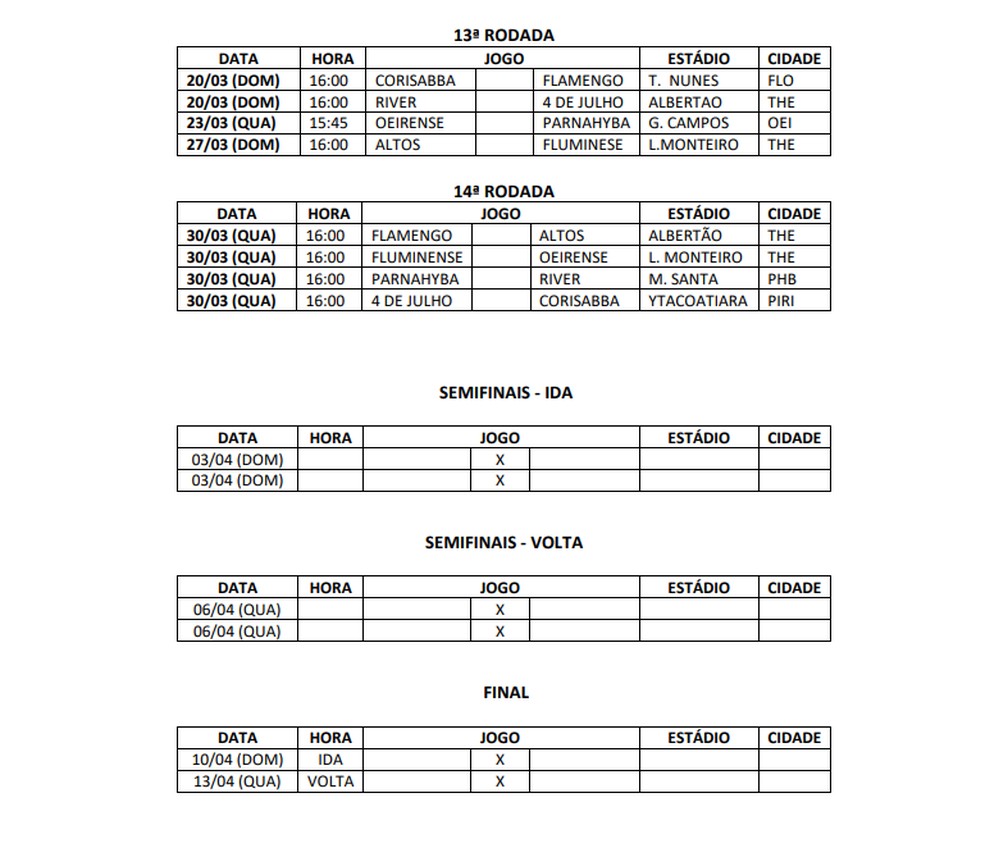 13ª RODADA

| DATA | HORA | JOGO | | | ESTÁDIO | CIDADE |
|---|---|---|---|---|---|---|
| 20/03 (DOM) | 16:00 | CORISABBA | | FLAMENGO | T. NUNES | FLO |
| 20/03 (DOM) | 16:00 | RIVER | | 4 DE JULHO | ALBERTAO | THE |
| 23/03 (QUA) | 15:45 | OEIRENSE | | PARNAHYBA | G. CAMPOS | OEI |
| 27/03 (DOM) | 16:00 | ALTOS | | FLUMINESE | L.MONTEIRO | THE |

14ª RODADA

| DATA | HORA | JOGO | | | ESTÁDIO | CIDADE |
|---|---|---|---|---|---|---|
| 30/03 (QUA) | 16:00 | FLAMENGO | | ALTOS | ALBERTÃO | THE |
| 30/03 (QUA) | 16:00 | FLUMINENSE | | OEIRENSE | L. MONTEIRO | THE |
| 30/03 (QUA) | 16:00 | PARNAHYBA | | RIVER | M. SANTA | PHB |
| 30/03 (QUA) | 16:00 | 4 DE JULHO | | CORISABBA | YTACOATIARA | PIRI |

SEMIFINAIS - IDA

| DATA | HORA | JOGO | | | ESTÁDIO | CIDADE |
|---|---|---|---|---|---|---|
| 03/04 (DOM) | | | X | | | |
| 03/04 (DOM) | | | X | | | |

SEMIFINAIS - VOLTA

| DATA | HORA | JOGO | | | ESTÁDIO | CIDADE |
|---|---|---|---|---|---|---|
| 06/04 (QUA) | | | X | | | |
| 06/04 (QUA) | | | X | | | |

FINAL

| DATA | HORA | JOGO | | | ESTÁDIO | CIDADE |
|---|---|---|---|---|---|---|
| 10/04 (DOM) | IDA | | X | | | |
| 13/04 (QUA) | VOLTA | | X | | | |